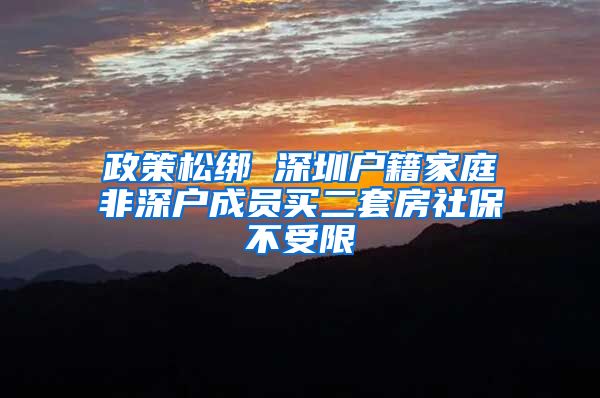 政策松绑 深圳户籍家庭非深户成员买二套房社保不受限